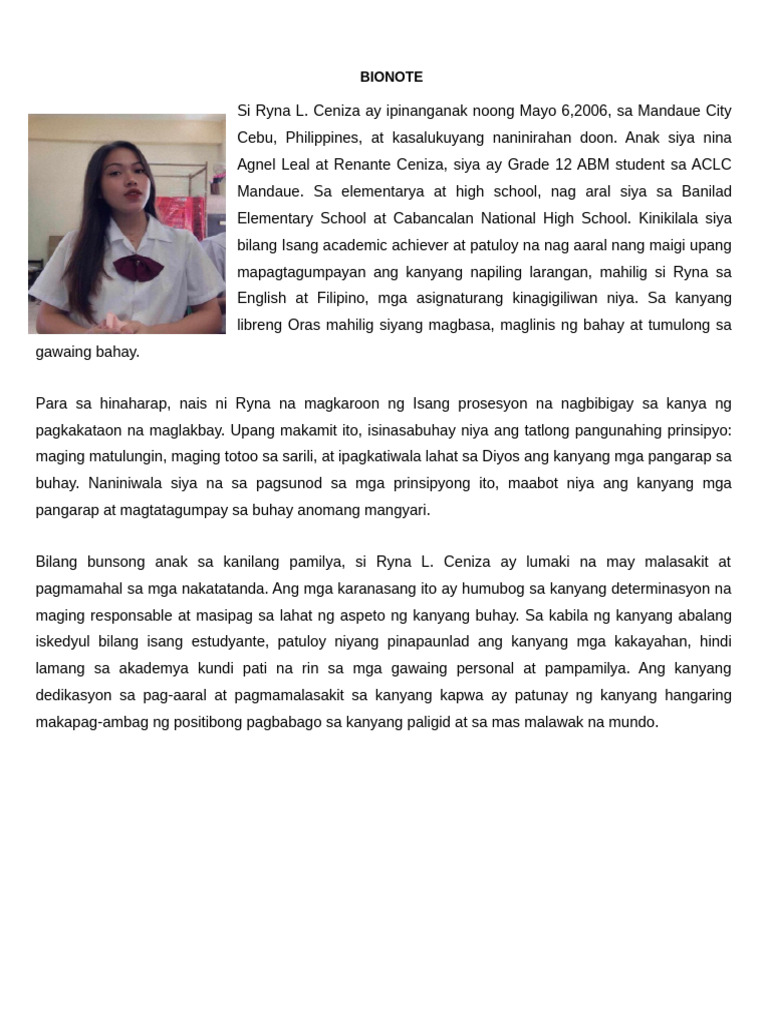 BIONOTE

Si Ryna L. Ceniza ay ipinanganak noong Mayo 6,2006, sa Mandaue City Cebu, Philippines, at kasalukuyang naninirahan doon. Anak siya nina Agnel Leal at Renante Ceniza, siya ay Grade 12 ABM student sa ACLC Mandaue. Sa elementarya at high school, nag aral siya sa Banilad Elementary School at Cabancalan National High School. Kinikilala siya bilang Isang academic achiever at patuloy na nag aaral nang maigi upang mapagtagumpayan ang kanyang napiling larangan, mahilig si Ryna sa English at Filipino, mga asignaturang kinagigiliwan niya. Sa kanyang libreng Oras mahilig siyang magbasa, maglinis ng bahay at tumulong sa gawaing bahay.

Para sa hinaharap, nais ni Ryna na magkaroon ng Isang prosesyon na nagbibigay sa kanya ng pagkakataon na maglakbay. Upang makamit ito, isinasabuhay niya ang tatlong pangunahing prinsipyo: maging matulungin, maging totoo sa sarili, at ipagkatiwala lahat sa Diyos ang kanyang mga pangarap sa buhay. Naniniwala siya na sa pagsunod sa mga prinsipyong ito, maabot niya ang kanyang mga pangarap at magtatagumpay sa buhay anomang mangyari.

Bilang bunsong anak sa kanilang pamilya, si Ryna L. Ceniza ay lumaki na may malasakit at pagmamahal sa mga nakatatanda. Ang mga karanasang ito ay humubog sa kanyang determinasyon na maging responsable at masipag sa lahat ng aspeto ng kanyang buhay. Sa kabila ng kanyang abalang iskedyul bilang isang estudyante, patuloy niyang pinapaunlad ang kanyang mga kakayahan, hindi lamang sa akademya kundi pati na rin sa mga gawaing personal at pampamilya. Ang kanyang dedikasyon sa pag-aaral at pagmamalasakit sa kanyang kapwa ay patunay ng kanyang hangaring makapag-ambag ng positibong pagbabago sa kanyang paligid at sa mas malawak na mundo.